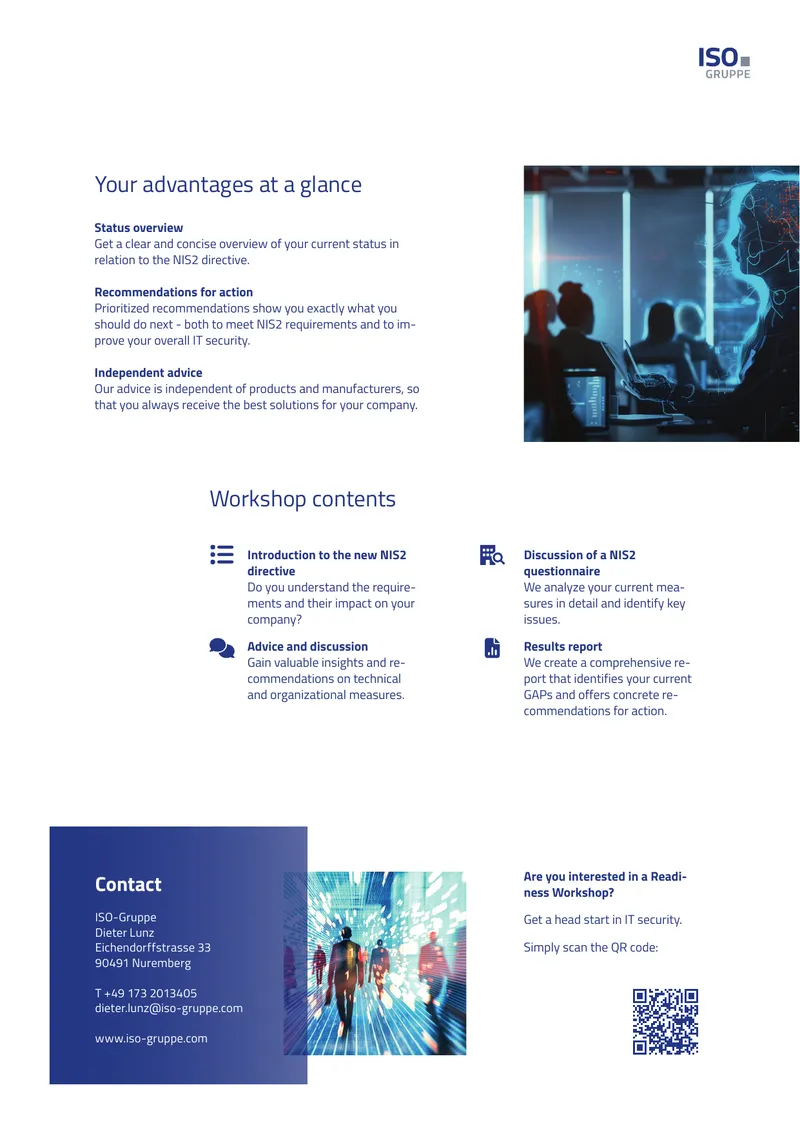 ISO
GRUPPE

Your advantages at a glance

Status overview
Get a clear and concise overview of your current status in relation to the NIS2 directive.

Recommendations for action
Prioritized recommendations show you exactly what you should do next - both to meet NIS2 requirements and to improve your overall IT security.

Independent advice
Our advice is independent of products and manufacturers, so that you always receive the best solutions for your company.

Workshop contents

Introduction to the new NIS2 directive
Do you understand the requirements and their impact on your company?

Advice and discussion
Gain valuable insights and recommendations on technical and organizational measures.

Discussion of a NIS2 questionnaire
We analyze your current measures in detail and identify key issues.

Results report
We create a comprehensive report that identifies your current GAPs and offers concrete recommendations for action.

Contact

ISO-Gruppe
Dieter Lunz
Eichendorffstrasse 33
90491 Nuremberg

T +49 173 2013405
dieter.lunz@iso-gruppe.com

www.iso-gruppe.com

Are you interested in a Readiness Workshop?

Get a head start in IT security.

Simply scan the QR code: